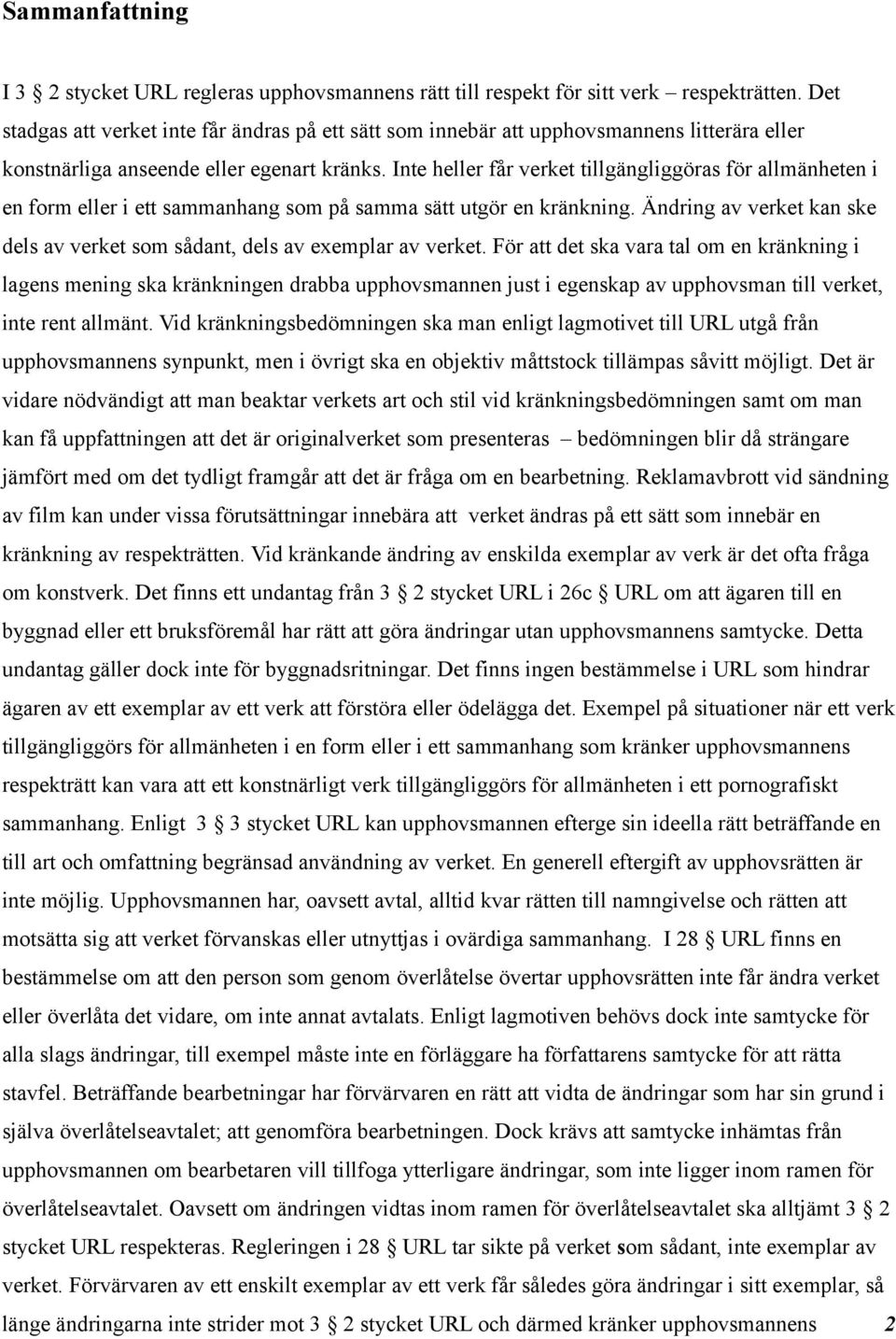 Sammanfattning

I 3 § 2 stycket URL regleras upphovsmannens rätt till respekt för sitt verk – respekträtten. Det stadgas att verket inte får ändras på ett sätt som innebär att upphovsmannens litterära eller konstnärliga anseende eller egenart kränks. Inte heller får verket tillgängliggöras för allmänheten i en form eller i ett sammanhang som på samma sätt utgör en kränkning. Ändring av verket kan ske dels av verket som sådant, dels av exemplar av verket. För att det ska vara tal om en kränkning i lagens mening ska kränkningen drabba upphovsmannen just i egenskap av upphovsman till verket, inte rent allmänt. Vid kränkningsbedömningen ska man enligt lagmotivet till URL utgå från upphovsmannens synpunkt, men i övrigt ska en objektiv måttstock tillämpas såvitt möjligt. Det är vidare nödvändigt att man beaktar verkets art och stil vid kränkningsbedömningen samt om man kan få uppfattningen att det är originalverket som presenteras – bedömningen blir då strängare jämfört med om det tydligt framgår att det är fråga om en bearbetning. Reklamavbrott vid sändning av film kan under vissa förutsättningar innebära att verket ändras på ett sätt som innebär en kränkning av respekträtten. Vid kränkande ändring av enskilda exemplar av verk är det ofta fråga om konstverk. Det finns ett undantag från 3 § 2 stycket URL i 26c § URL om att ägaren till en byggnad eller ett bruksföremål har rätt att göra ändringar utan upphovsmannens samtycke. Detta undantag gäller dock inte för byggnadsritningar. Det finns ingen bestämmelse i URL som hindrar ägaren av ett exemplar av ett verk att förstöra eller ödelägga det. Exempel på situationer när ett verk tillgängliggörs för allmänheten i en form eller i ett sammanhang som kränker upphovsmannens respekträtt kan vara att ett konstnärligt verk tillgängliggörs för allmänheten i ett pornografiskt sammanhang. Enligt 3 § 3 stycket URL kan upphovsmannen efterge sin ideella rätt beträffande en till art och omfattning begränsad användning av verket. En generell eftergift av upphovsrätten är inte möjlig. Upphovsmannen har, oavsett avtal, alltid kvar rätten till namngivelse och rätten att motsätta sig att verket förvanskas eller utnyttjas i ovärdiga sammanhang. I 28 § URL finns en bestämmelse om att den person som genom överlåtelse övertar upphovsrätten inte får ändra verket eller överlåta det vidare, om inte annat avtalats. Enligt lagmotiven behövs dock inte samtycke för alla slags ändringar, till exempel måste inte en förläggare ha författarens samtycke för att rätta stavfel. Beträffande bearbetningar har förvärvaren en rätt att vidta de ändringar som har sin grund i själva överlåtelseavtalet; att genomföra bearbetningen. Dock krävs att samtycke inhämtas från upphovsmannen om bearbetaren vill tillfoga ytterligare ändringar, som inte ligger inom ramen för överlåtelseavtalet. Oavsett om ändringen vidtas inom ramen för överlåtelseavtalet ska alltjämt 3 § 2 stycket URL respekteras. Regleringen i 28 § URL tar sikte på verket som sådant, inte exemplar av verket. Förvärvaren av ett enskilt exemplar av ett verk får således göra ändringar i sitt exemplar, så länge ändringarna inte strider mot 3 § 2 stycket URL och därmed kränker upphovsmannens 2